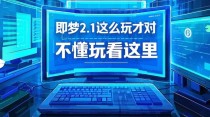 即梦2.1这么玩才对
不懂玩看这里